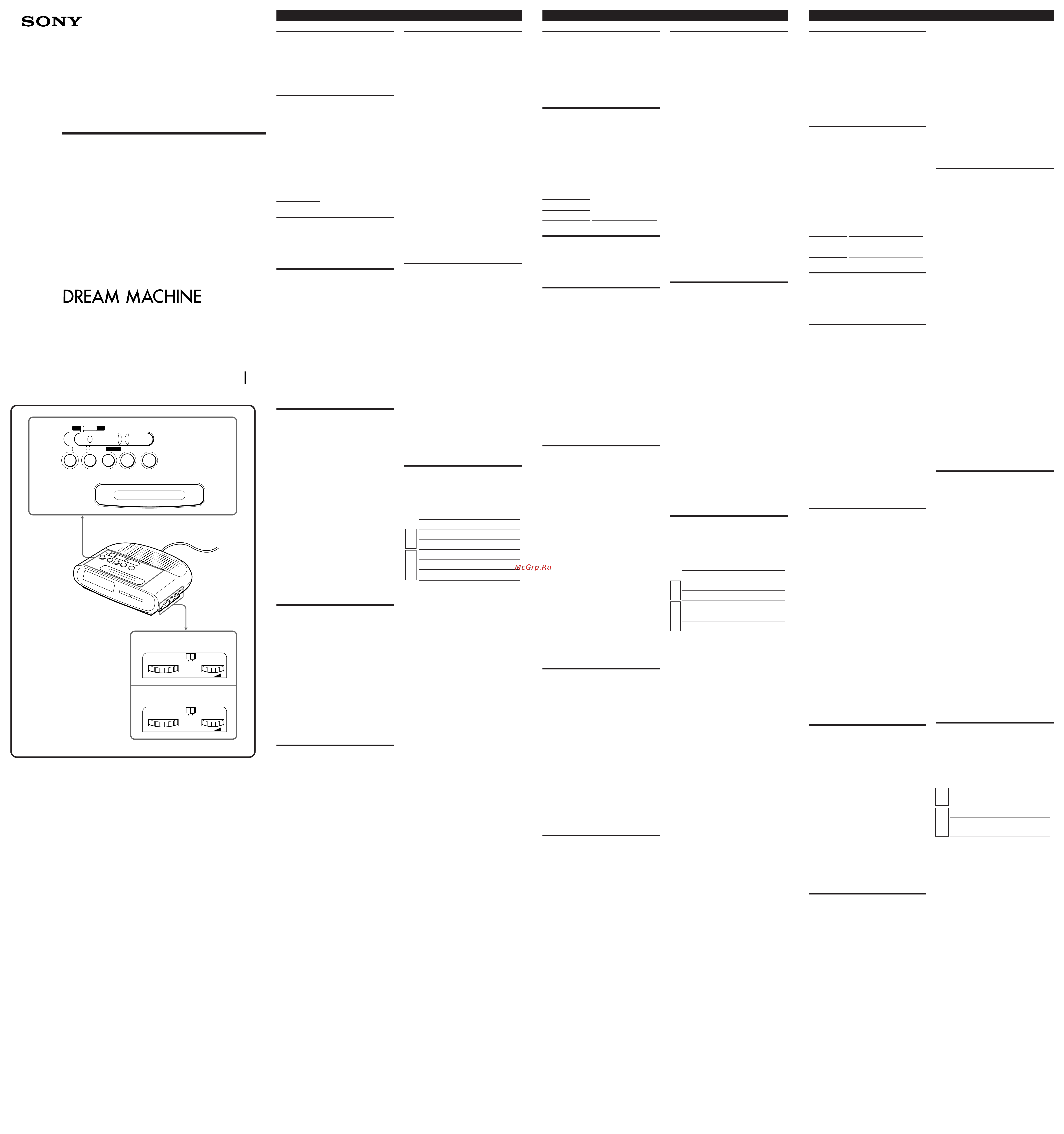 SONY

DREAM MACHINE

McGrp.Ru